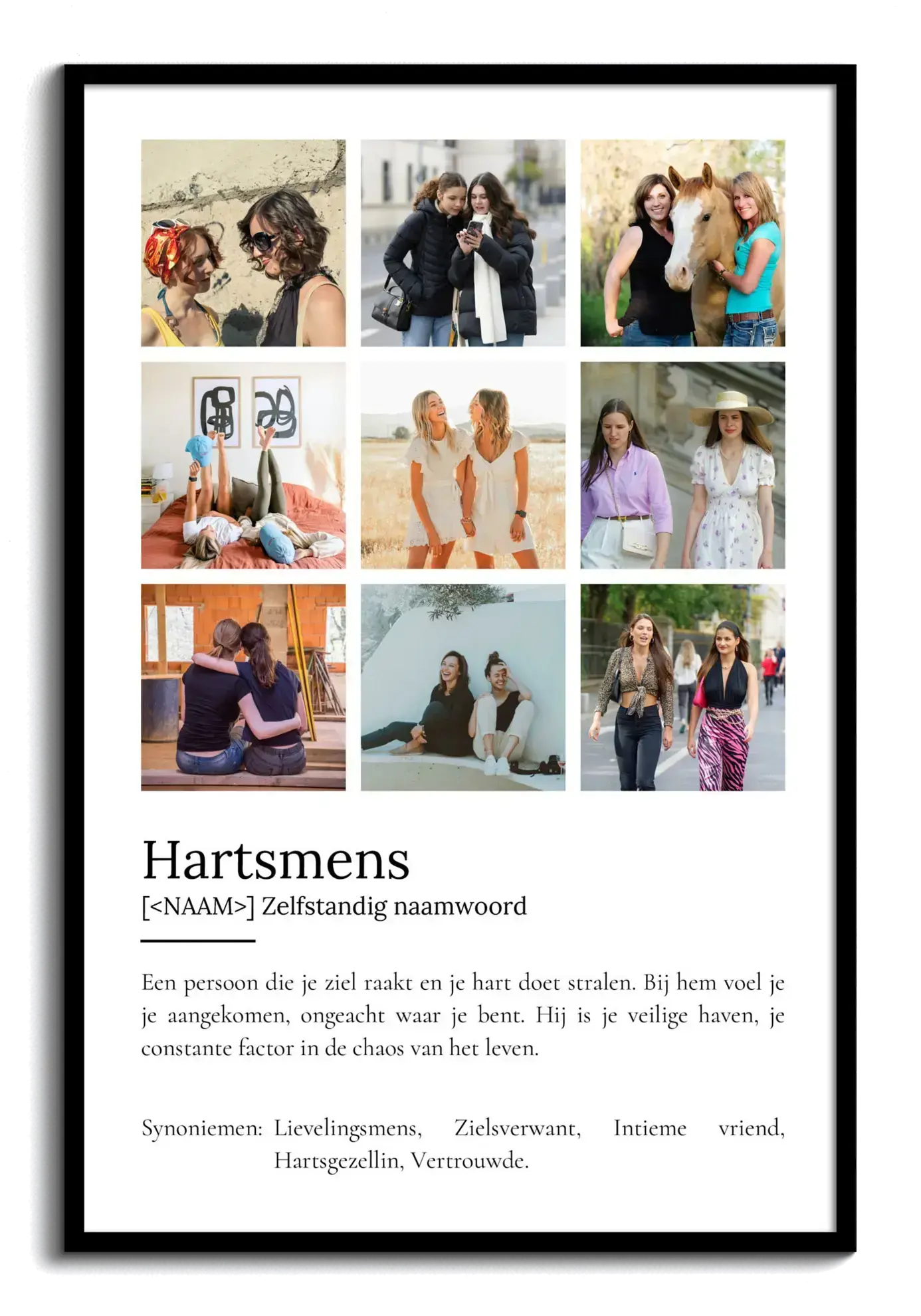 Hartsmens

[<NAAM>] Zelfstandig naamwoord

Een persoon die je ziel raakt en je hart doet stralen. Bij hem voel je je aangekomen, ongeacht waar je bent. Hij is je veilige haven, je constante factor in de chaos van het leven.

Synoniemen: Lievelingsmens, Zielsverwant, Intieme vriend, Hartsgezellin, Vertrouwde.